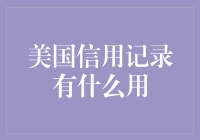 美国信用记录有什么用